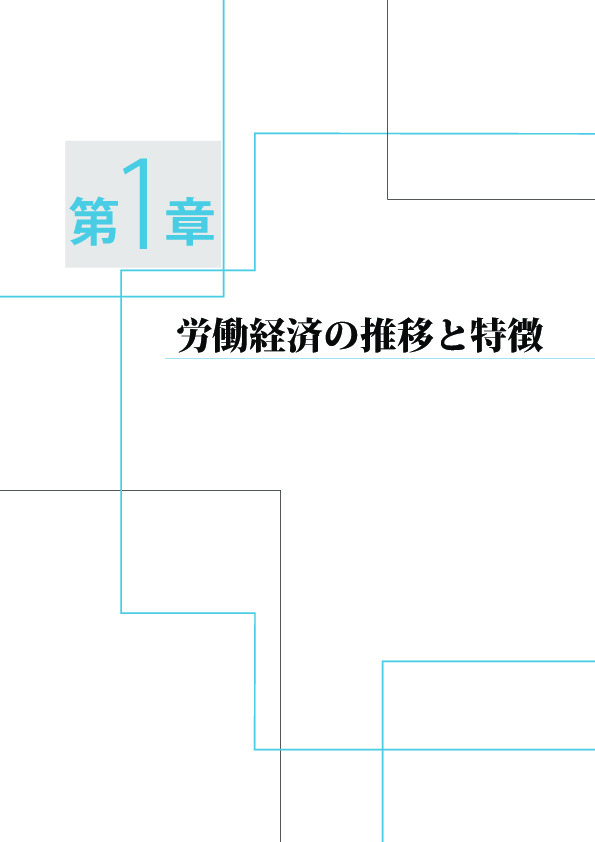 第1章

労働経済の推移と特徴